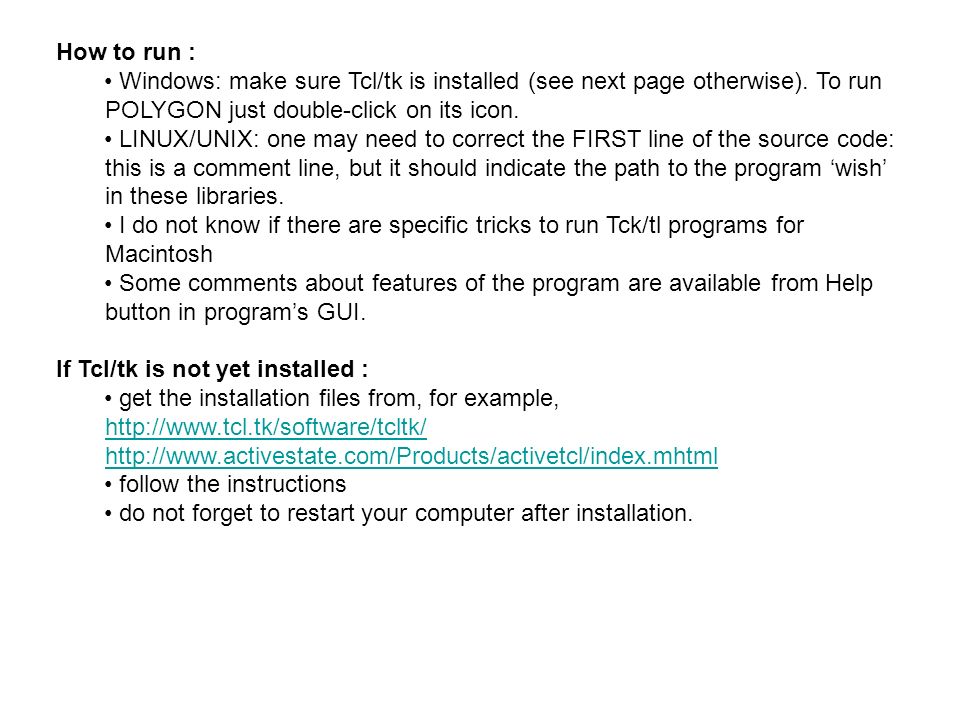 How to run :

• Windows: make sure Tcl/tk is installed (see next page otherwise). To run POLYGON just double-click on its icon.
• LINUX/UNIX: one may need to correct the FIRST line of the source code: this is a comment line, but it should indicate the path to the program 'wish' in these libraries.
• I do not know if there are specific tricks to run Tck/tl programs for Macintosh
• Some comments about features of the program are available from Help button in program's GUI.

If Tcl/tk is not yet installed :

• get the installation files from, for example,
http://www.tcl.tk/software/tcltk/
http://www.activestate.com/Products/activetcl/index.mhtml
• follow the instructions
• do not forget to restart your computer after installation.